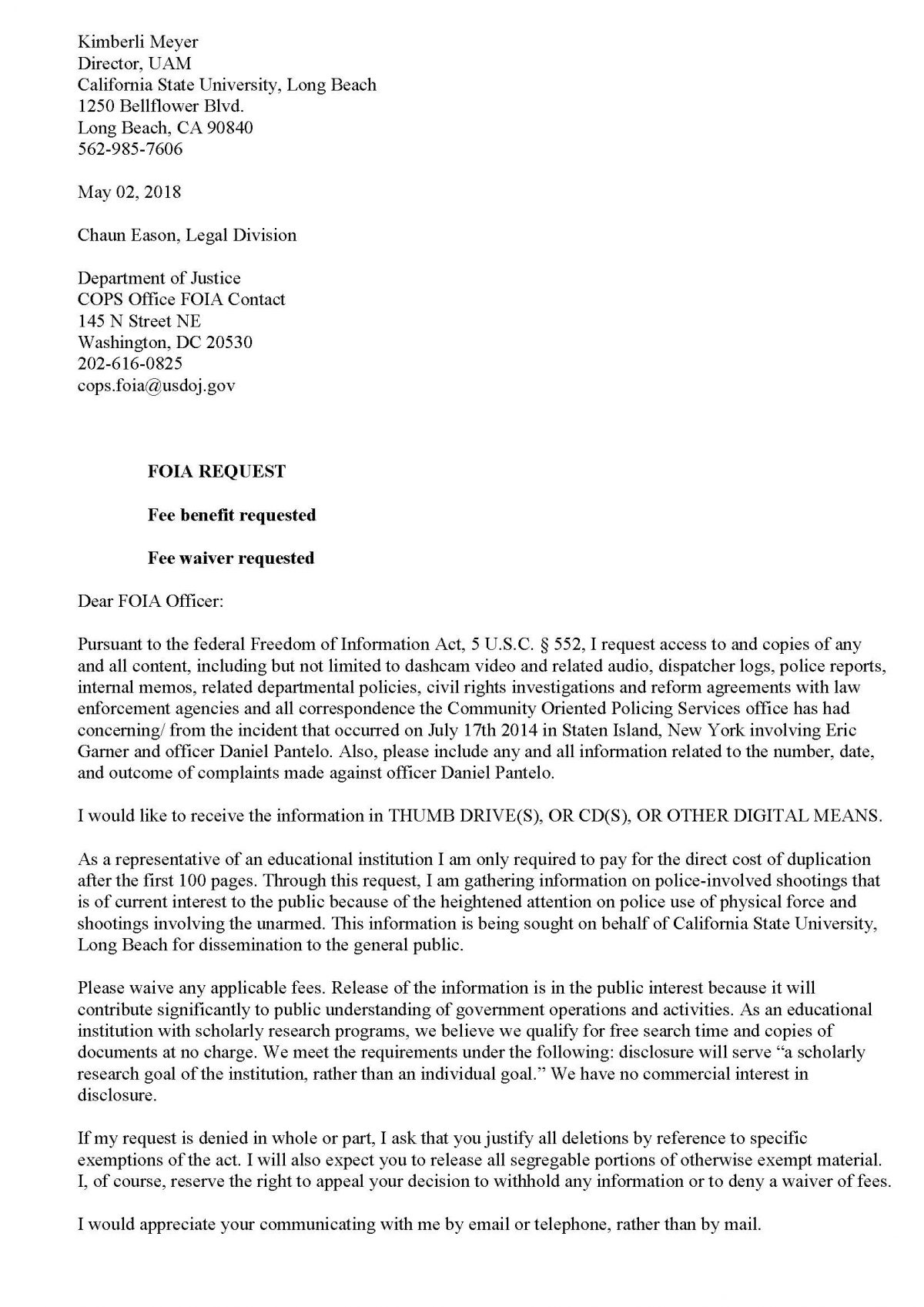 Kimberli Meyer
Director, UAM
California State University, Long Beach
1250 Bellflower Blvd.
Long Beach, CA 90840
562-985-7606

May 02, 2018

Chaun Eason, Legal Division

Department of Justice
COPS Office FOIA Contact
145 N Street NE
Washington, DC 20530
202-616-0825
cops.foia@usdoj.gov

**FOIA REQUEST**

**Fee benefit requested**

**Fee waiver requested**

Dear FOIA Officer:

Pursuant to the federal Freedom of Information Act, 5 U.S.C. § 552, I request access to and copies of any and all content, including but not limited to dashcam video and related audio, dispatcher logs, police reports, internal memos, related departmental policies, civil rights investigations and reform agreements with law enforcement agencies and all correspondence the Community Oriented Policing Services office has had concerning/ from the incident that occurred on July 17th 2014 in Staten Island, New York involving Eric Garner and officer Daniel Pantelo. Also, please include any and all information related to the number, date, and outcome of complaints made against officer Daniel Pantelo.

I would like to receive the information in THUMB DRIVE(S), OR CD(S), OR OTHER DIGITAL MEANS.

As a representative of an educational institution I am only required to pay for the direct cost of duplication after the first 100 pages. Through this request, I am gathering information on police-involved shootings that is of current interest to the public because of the heightened attention on police use of physical force and shootings involving the unarmed. This information is being sought on behalf of California State University, Long Beach for dissemination to the general public.

Please waive any applicable fees. Release of the information is in the public interest because it will contribute significantly to public understanding of government operations and activities. As an educational institution with scholarly research programs, we believe we qualify for free search time and copies of documents at no charge. We meet the requirements under the following: disclosure will serve “a scholarly research goal of the institution, rather than an individual goal.” We have no commercial interest in disclosure.

If my request is denied in whole or part, I ask that you justify all deletions by reference to specific exemptions of the act. I will also expect you to release all segregable portions of otherwise exempt material. I, of course, reserve the right to appeal your decision to withhold any information or to deny a waiver of fees.

I would appreciate your communicating with me by email or telephone, rather than by mail.